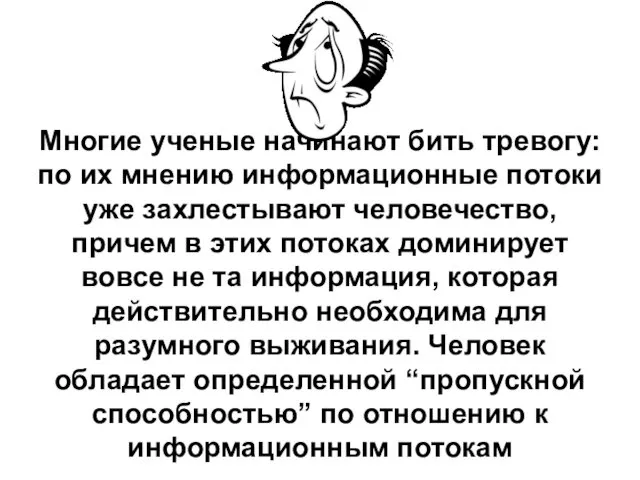 Многие ученые начинают бить тревогу: по их мнению информационные потоки уже захлестывают человечество, причем в этих потоках доминирует вовсе не та информация, которая действительно необходима для разумного выживания. Человек обладает определенной “пропускной способностью” по отношению к информационным потокам